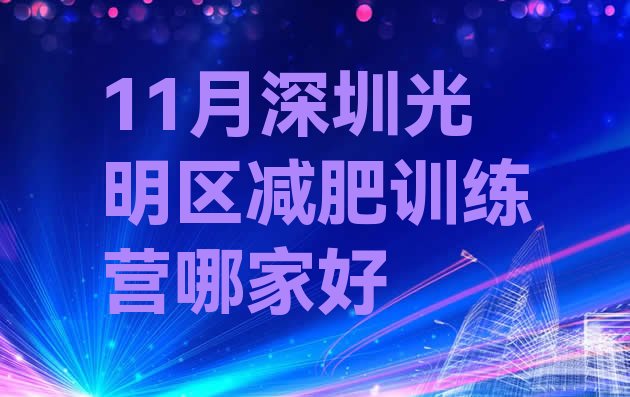 11月深圳光明区减肥训练营哪家好